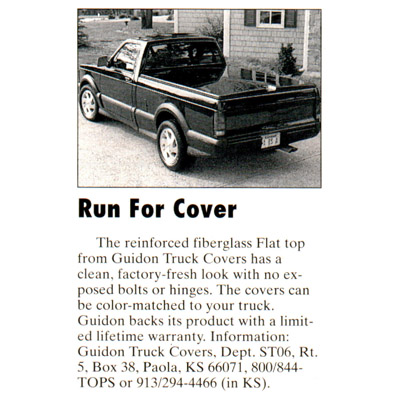 Run For Cover

The reinforced fiberglass Flat top from Guidon Truck Covers has a clean, factory-fresh look with no exposed bolts or hinges. The covers can be color-matched to your truck. Guidon backs its product with a limited lifetime warranty. Information: Guidon Truck Covers, Dept. ST06, Rt. 5, Box 38, Paola, KS 66071, 800/844-TOPS or 913/294-4466 (in KS).